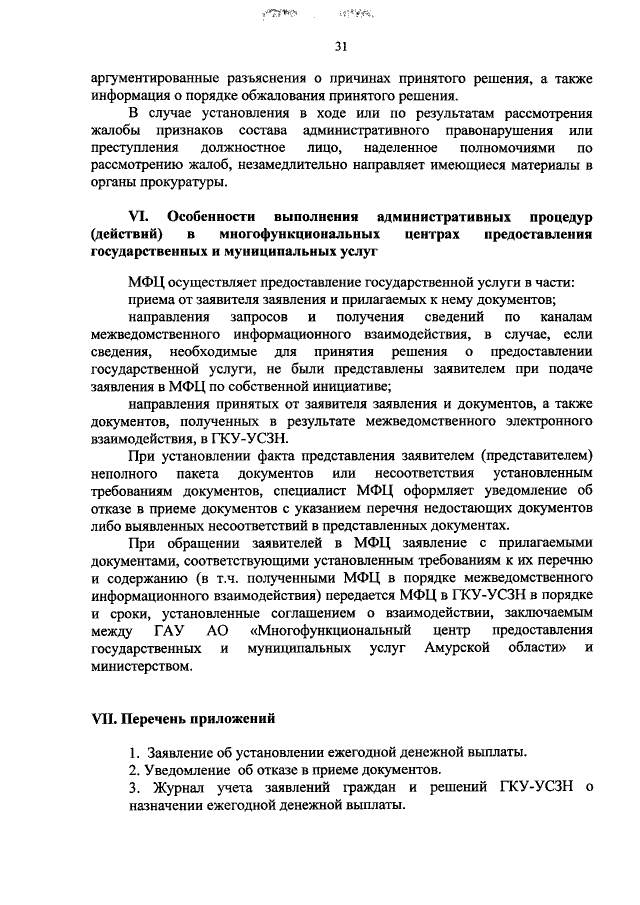 31

аргументированные разъяснения о причинах принятого решения, а также информация о порядке обжалования принятого решения.

В случае установления в ходе или по результатам рассмотрения жалобы признаков состава административного правонарушения или преступления должностное лицо, наделенное полномочиями по рассмотрению жалоб, незамедлительно направляет имеющиеся материалы в органы прокуратуры.

VI. Особенности выполнения административных процедур (действий) в многофункциональных центрах предоставления государственных и муниципальных услуг

МФЦ осуществляет предоставление государственной услуги в части:

приема от заявителя заявления и прилагаемых к нему документов;

направления запросов и получения сведений по каналам межведомственного информационного взаимодействия, в случае, если сведения, необходимые для принятия решения о предоставлении государственной услуги, не были представлены заявителем при подаче заявления в МФЦ по собственной инициативе;

направления принятых от заявителя заявления и документов, а также документов, полученных в результате межведомственного электронного взаимодействия, в ГКУ-УСЗН.

При установлении факта представления заявителем (представителем) неполного пакета документов или несоответствия установленным требованиям документов, специалист МФЦ оформляет уведомление об отказе в приеме документов с указанием перечня недостающих документов либо выявленных несоответствий в представленных документах.

При обращении заявителей в МФЦ заявление с прилагаемыми документами, соответствующими установленным требованиям к их перечню и содержанию (в т.ч. полученными МФЦ в порядке межведомственного информационного взаимодействия) передается МФЦ в ГКУ-УСЗН в порядке и сроки, установленные соглашением о взаимодействии, заключаемым между ГАУ АО «Многофункциональный центр предоставления государственных и муниципальных услуг Амурской области» и министерством.

VII. Перечень приложений

1. Заявление об установлении ежегодной денежной выплаты.
2. Уведомление об отказе в приеме документов.
3. Журнал учета заявлений граждан и решений ГКУ-УСЗН о назначении ежегодной денежной выплаты.